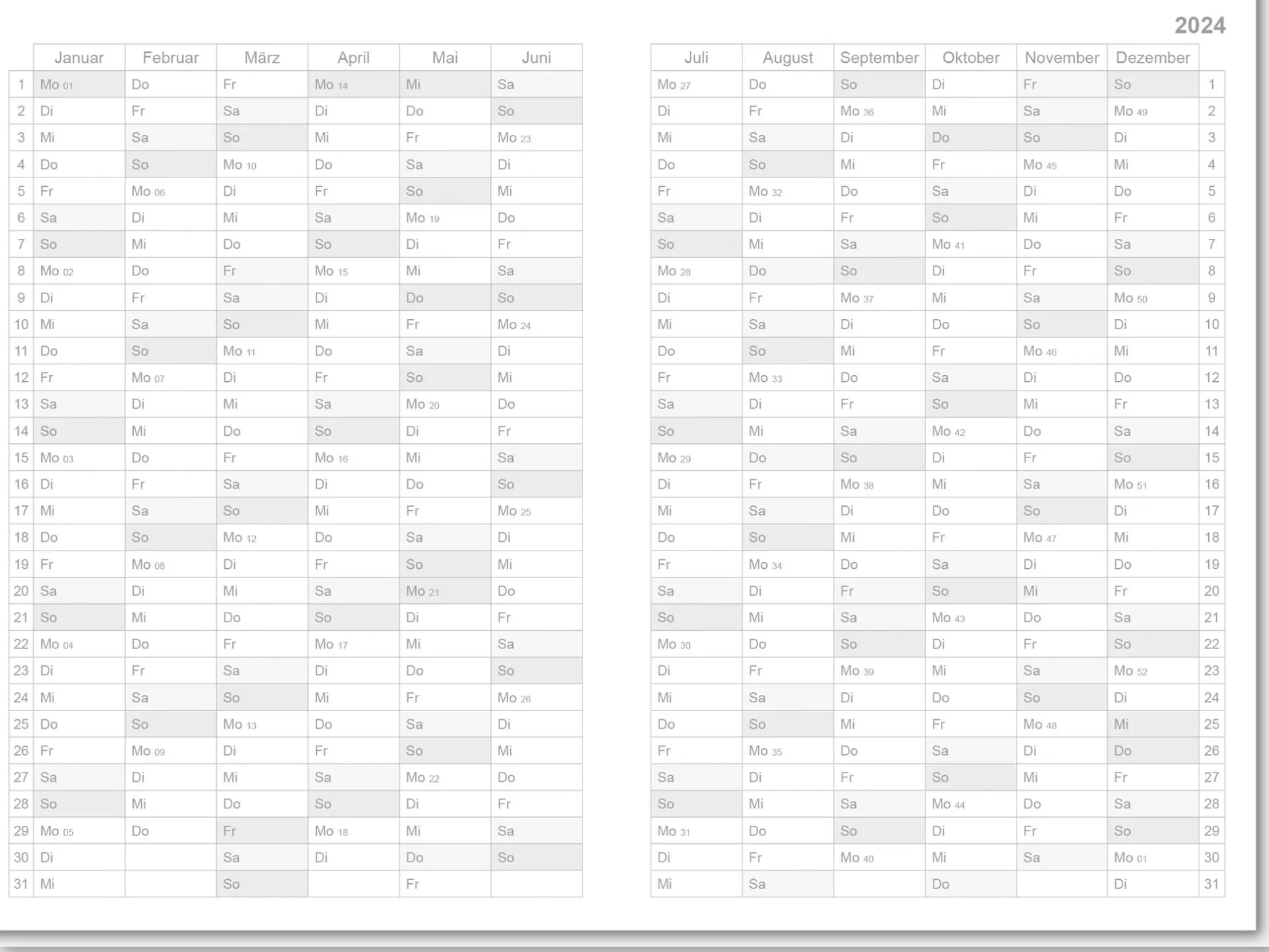 2024

|  | Januar | Februar | März | April | Mai | Juni |
|---|---|---|---|---|---|---|
| 1 | Mo 01 | Do | Fr | Mo 14 | Mi | Sa |
| 2 | Di | Fr | Sa | Di | Do | So |
| 3 | Mi | Sa | So | Mi | Fr | Mo 23 |
| 4 | Do | So | Mo 10 | Do | Sa | Di |
| 5 | Fr | Mo 06 | Di | Fr | So | Mi |
| 6 | Sa | Di | Mi | Sa | Mo 19 | Do |
| 7 | So | Mi | Do | So | Di | Fr |
| 8 | Mo 02 | Do | Fr | Mo 15 | Mi | Sa |
| 9 | Di | Fr | Sa | Di | Do | So |
| 10 | Mi | Sa | So | Mi | Fr | Mo 24 |
| 11 | Do | So | Mo 11 | Do | Sa | Di |
| 12 | Fr | Mo 07 | Di | Fr | So | Mi |
| 13 | Sa | Di | Mi | Sa | Mo 20 | Do |
| 14 | So | Mi | Do | So | Di | Fr |
| 15 | Mo 03 | Do | Fr | Mo 16 | Mi | Sa |
| 16 | Di | Fr | Sa | Di | Do | So |
| 17 | Mi | Sa | So | Mi | Fr | Mo 25 |
| 18 | Do | So | Mo 12 | Do | Sa | Di |
| 19 | Fr | Mo 08 | Di | Fr | So | Mi |
| 20 | Sa | Di | Mi | Sa | Mo 21 | Do |
| 21 | So | Mi | Do | So | Di | Fr |
| 22 | Mo 04 | Do | Fr | Mo 17 | Mi | Sa |
| 23 | Di | Fr | Sa | Di | Do | So |
| 24 | Mi | Sa | So | Mi | Fr | Mo 26 |
| 25 | Do | So | Mo 13 | Do | Sa | Di |
| 26 | Fr | Mo 09 | Di | Fr | So | Mi |
| 27 | Sa | Di | Mi | Sa | Mo 22 | Do |
| 28 | So | Mi | Do | So | Di | Fr |
| 29 | Mo 05 | Do | Fr | Mo 18 | Mi | Sa |
| 30 | Di |  | Sa | Di | Do | So |
| 31 | Mi |  | So |  | Fr |  |

| Juli | August | September | Oktober | November | Dezember |  |
|---|---|---|---|---|---|---|
| Mo 27 | Do | So | Di | Fr | So | 1 |
| Di | Fr | Mo 36 | Mi | Sa | Mo 49 | 2 |
| Mi | Sa | Di | Do | So | Di | 3 |
| Do | So | Mi | Fr | Mo 45 | Mi | 4 |
| Fr | Mo 32 | Do | Sa | Di | Do | 5 |
| Sa | Di | Fr | So | Mi | Fr | 6 |
| So | Mi | Sa | Mo 41 | Do | Sa | 7 |
| Mo 28 | Do | So | Di | Fr | So | 8 |
| Di | Fr | Mo 37 | Mi | Sa | Mo 50 | 9 |
| Mi | Sa | Di | Do | So | Di | 10 |
| Do | So | Mi | Fr | Mo 46 | Mi | 11 |
| Fr | Mo 33 | Do | Sa | Di | Do | 12 |
| Sa | Di | Fr | So | Mi | Fr | 13 |
| So | Mi | Sa | Mo 42 | Do | Sa | 14 |
| Mo 29 | Do | So | Di | Fr | So | 15 |
| Di | Fr | Mo 38 | Mi | Sa | Mo 51 | 16 |
| Mi | Sa | Di | Do | So | Di | 17 |
| Do | So | Mi | Fr | Mo 47 | Mi | 18 |
| Fr | Mo 34 | Do | Sa | Di | Do | 19 |
| Sa | Di | Fr | So | Mi | Fr | 20 |
| So | Mi | Sa | Mo 43 | Do | Sa | 21 |
| Mo 30 | Do | So | Di | Fr | So | 22 |
| Di | Fr | Mo 39 | Mi | Sa | Mo 52 | 23 |
| Mi | Sa | Di | Do | So | Di | 24 |
| Do | So | Mi | Fr | Mo 48 | Mi | 25 |
| Fr | Mo 35 | Do | Sa | Di | Do | 26 |
| Sa | Di | Fr | So | Mi | Fr | 27 |
| So | Mi | Sa | Mo 44 | Do | Sa | 28 |
| Mo 31 | Do | So | Di | Fr | So | 29 |
| Di | Fr | Mo 40 | Mi | Sa | Mo 01 | 30 |
| Mi | Sa |  | Do |  | Di | 31 |